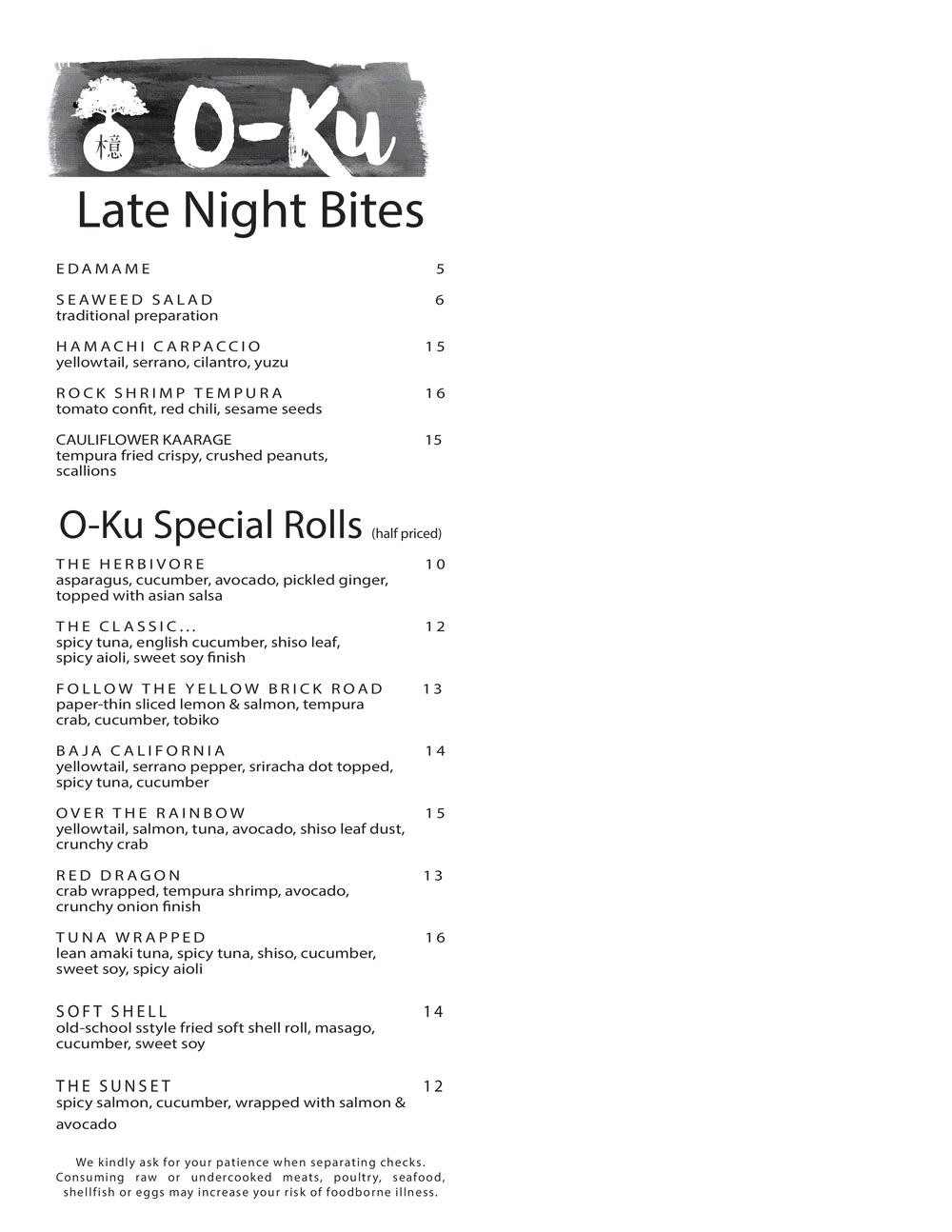 檍 O-Ku

Late Night Bites

EDAMAME 5

SEAWEED SALAD 6
traditional preparation

HAMACHI CARPACCIO 15
yellowtail, serrano, cilantro, yuzu

ROCK SHRIMP TEMPURA 16
tomato confit, red chili, sesame seeds

CAULIFLOWER KAARAGE 15
tempura fried crispy, crushed peanuts, scallions

O-Ku Special Rolls (half priced)

THE HERBIVORE 10
asparagus, cucumber, avocado, pickled ginger, topped with asian salsa

THE CLASSIC... 12
spicy tuna, english cucumber, shiso leaf, spicy aioli, sweet soy finish

FOLLOW THE YELLOW BRICK ROAD 13
paper-thin sliced lemon & salmon, tempura crab, cucumber, tobiko

BAJA CALIFORNIA 14
yellowtail, serrano pepper, sriracha dot topped, spicy tuna, cucumber

OVER THE RAINBOW 15
yellowtail, salmon, tuna, avocado, shiso leaf dust, crunchy crab

RED DRAGON 13
crab wrapped, tempura shrimp, avocado, crunchy onion finish

TUNA WRAPPED 16
lean amaki tuna, spicy tuna, shiso, cucumber, sweet soy, spicy aioli

SOFT SHELL 14
old-school sstyle fried soft shell roll, masago, cucumber, sweet soy

THE SUNSET 12
spicy salmon, cucumber, wrapped with salmon & avocado

We kindly ask for your patience when separating checks. Consuming raw or undercooked meats, poultry, seafood, shellfish or eggs may increase your risk of foodborne illness.